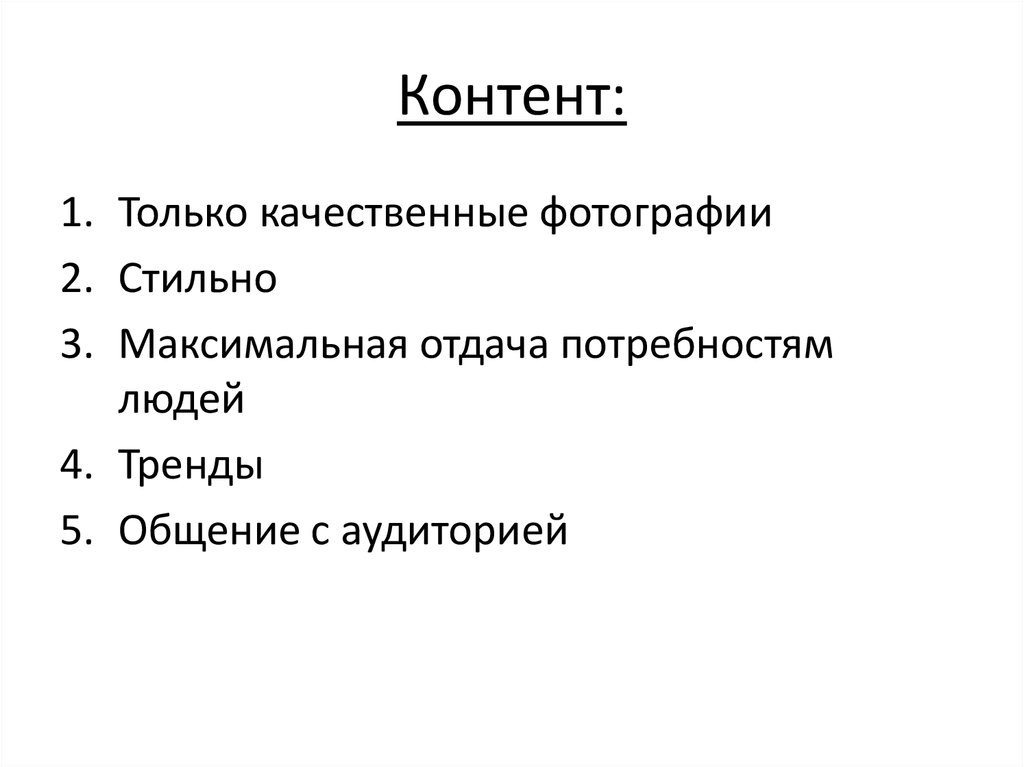 Контент:

1. Только качественные фотографии
2. Стильно
3. Максимальная отдача потребностям людей
4. Тренды
5. Общение с аудиторией